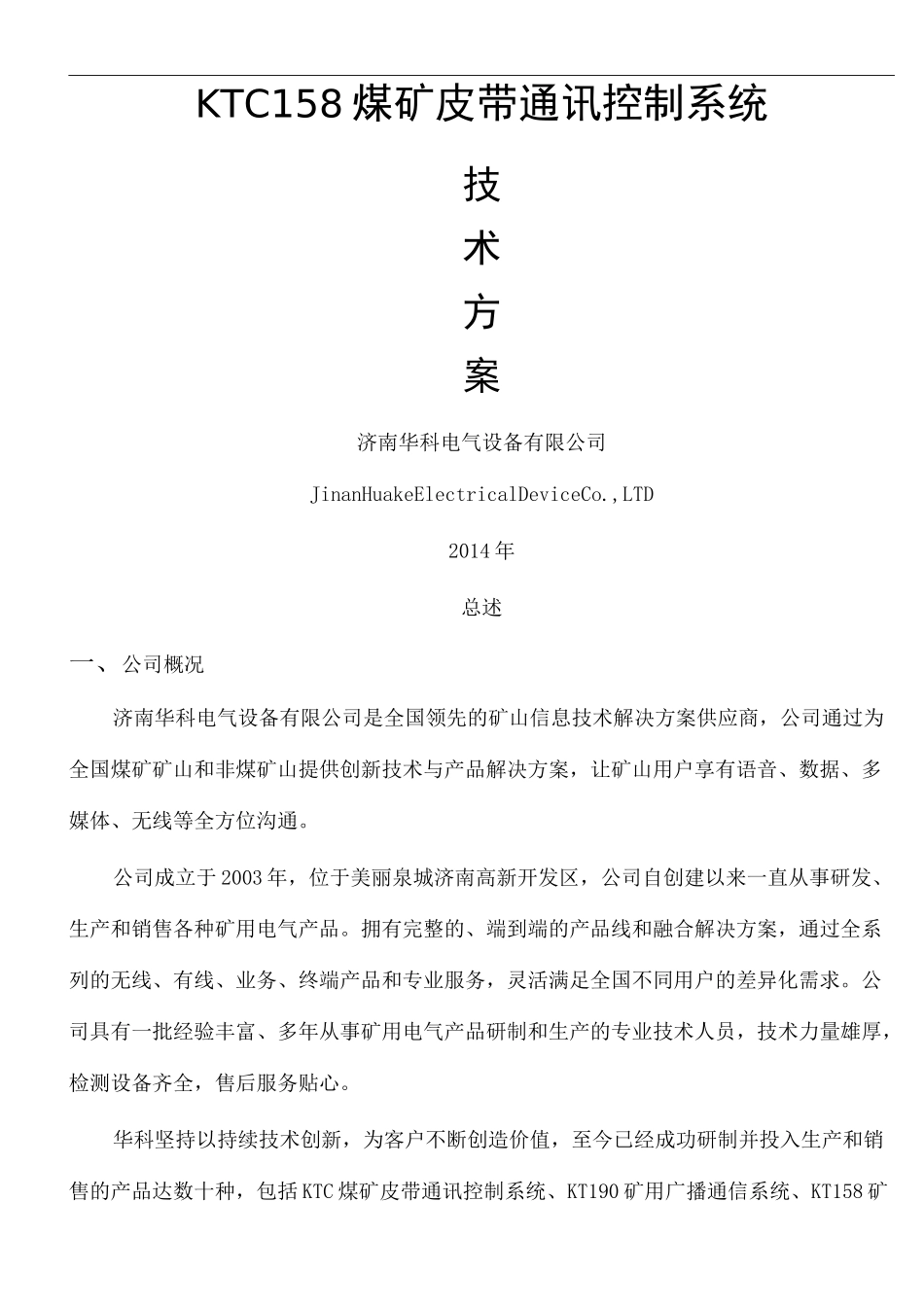 KTC158煤矿皮带通讯控制系统

技

术

方

案

济南华科电气设备有限公司

JinanHuakeElectricalDeviceCo.,LTD

2014年

总述

一、 公司概况

济南华科电气设备有限公司是全国领先的矿山信息技术解决方案供应商，公司通过为全国煤矿矿山和非煤矿山提供创新技术与产品解决方案，让矿山用户享有语音、数据、多媒体、无线等全方位沟通。

公司成立于2003年，位于美丽泉城济南高新开发区，公司自创建以来一直从事研发、生产和销售各种矿用电气产品。拥有完整的、端到端的产品线和融合解决方案，通过全系列的无线、有线、业务、终端产品和专业服务，灵活满足全国不同用户的差异化需求。公司具有一批经验丰富、多年从事矿用电气产品研制和生产的专业技术人员，技术力量雄厚，检测设备齐全，售后服务贴心。

华科坚持以持续技术创新，为客户不断创造价值，至今已经成功研制并投入生产和销售的产品达数十种，包括KTC煤矿皮带通讯控制系统、KT190矿用广播通信系统、KT158矿